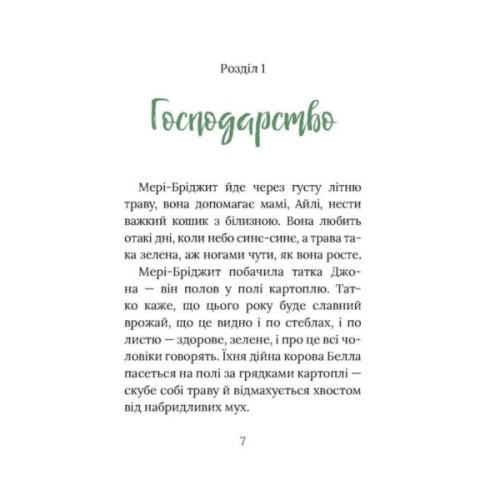 Розділ 1

Господарство

Мері-Бріджит йде через густу літню траву, вона допомагає мамі, Айлі, нести важкий кошик з білизною. Вона любить отакі дні, коли небо синє-синє, а трава така зелена, аж ногами чути, як вона росте.

Мері-Бріджит побачила татка Джона — він полов у полі картоплю. Татко каже, що цього року буде славний врожай, що це видно і по стеблах, і по листю — здорове, зелене, і про це всі чоловіки говорять. Їхня дійна корова Белла пасеться на полі за грядками картоплі — скубе собі траву й відмахується хвостом від набридливих мух.

7